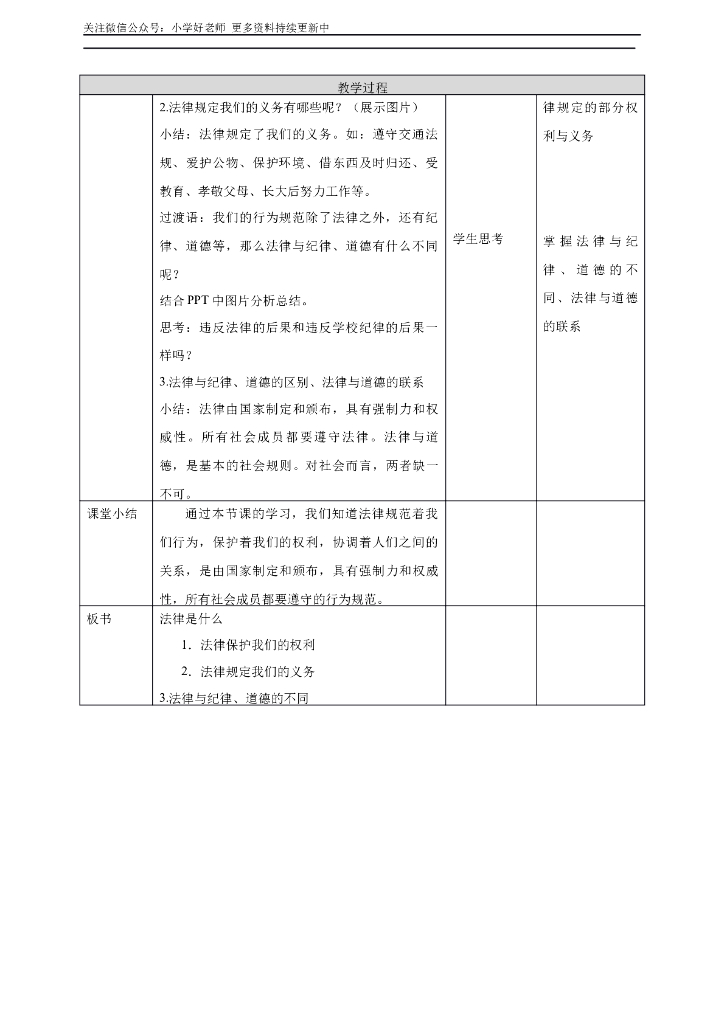 关注微信公众号：小学好老师 更多资料持续更新中

| 教学过程 | | | |
|---|---|---|---|
| | 2.法律规定我们的义务有哪些呢？（展示图片）<br>小结：法律规定了我们的义务。如：遵守交通法规、爱护公物、保护环境、借东西及时归还、受教育、孝敬父母、长大后努力工作等。<br>过渡语：我们的行为规范除了法律之外，还有纪律、道德等，那么法律与纪律、道德有什么不同呢？<br>结合PPT中图片分析总结。<br>思考：违反法律的后果和违反学校纪律的后果一样吗？<br>3.法律与纪律、道德的区别、法律与道德的联系<br>小结：法律由国家制定和颁布，具有强制力和权威性。所有社会成员都要遵守法律。法律与道德，是基本的社会规则。对社会而言，两者缺一不可。 | 学生思考 | 律规定的部分权利与义务<br><br>掌握法律与纪律、道德的不同、法律与道德的联系 |
| 课堂小结 | 通过本节课的学习，我们知道法律规范着我们行为，保护着我们的权利，协调着人们之间的关系，是由国家制定和颁布，具有强制力和权威性，所有社会成员都要遵守的行为规范。 | | |
| 板书 | 法律是什么<br>1. 法律保护我们的权利<br>2. 法律规定我们的义务<br>3.法律与纪律、道德的不同 | | |